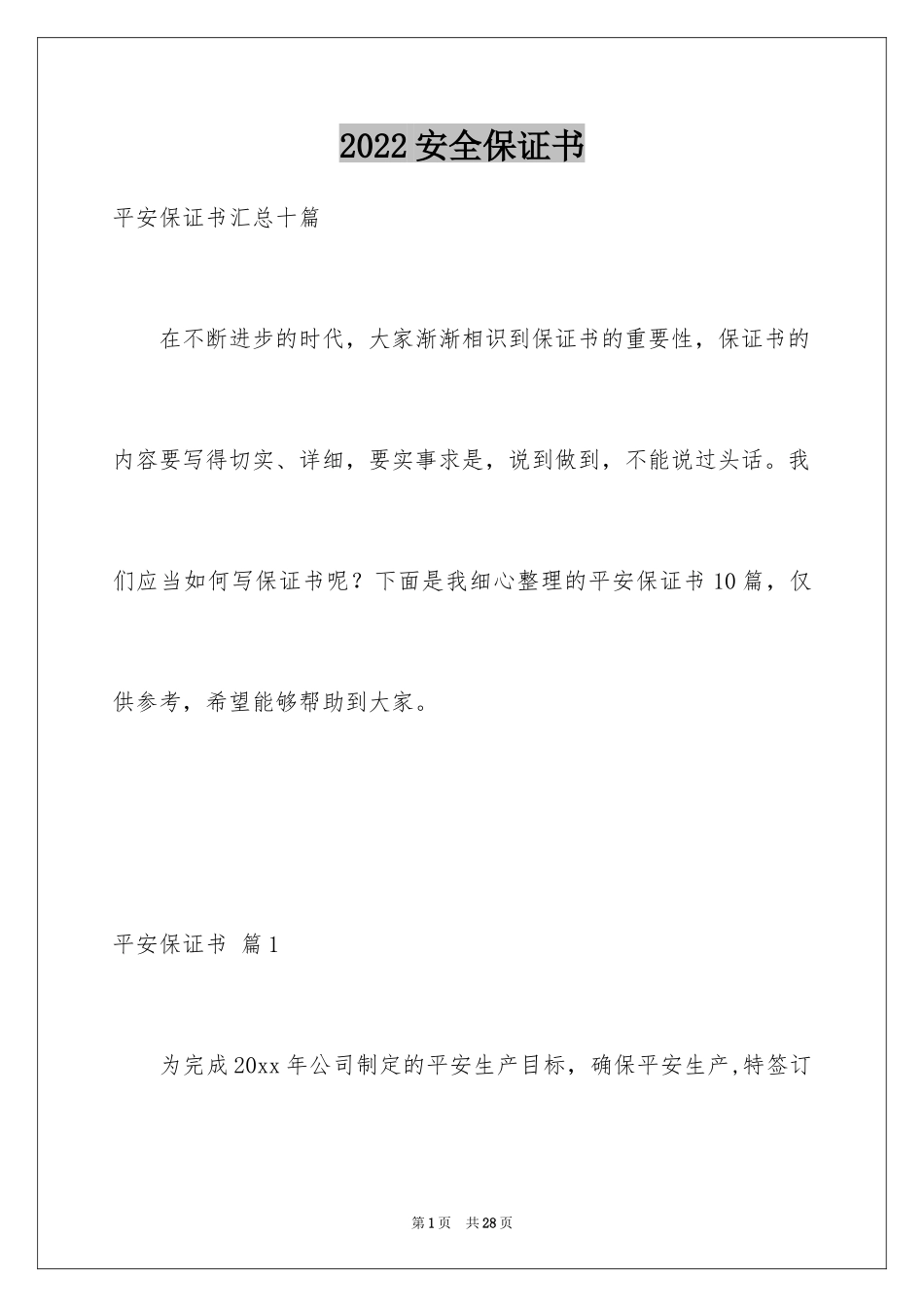 2022 安全保证书

平安保证书汇总十篇

在不断进步的时代，大家渐渐相识到保证书的重要性，保证书的内容要写得切实、详细，要实事求是，说到做到，不能说过头话。我们应当如何写保证书呢？下面是我细心整理的平安保证书 10 篇，仅供参考，希望能够帮助到大家。

平安保证书 篇 1

为完成 20xx 年公司制定的平安生产目标，确保平安生产,特签订

第 1 页 共 28 页